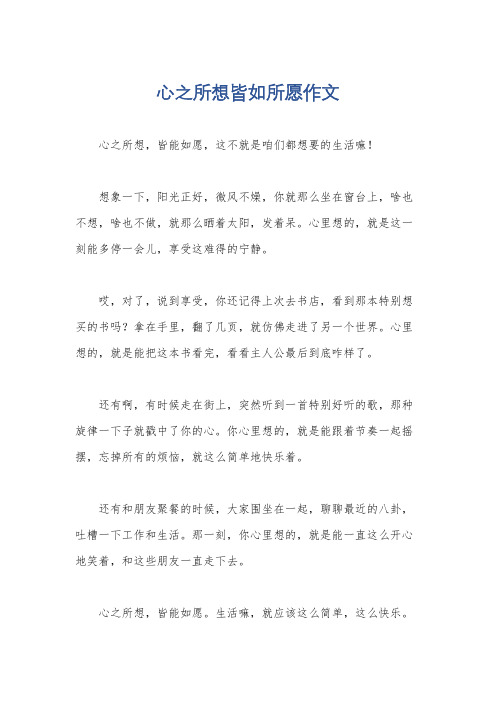 心之所想皆如所愿作文

心之所想，皆能如愿，这不就是咱们都想要的生活嘛！

想象一下，阳光正好，微风不燥，你就那么坐在窗台上，啥也不想，啥也不做，就那么晒着太阳，发着呆。心里想的，就是这一刻能多停一会儿，享受这难得的宁静。

哎，对了，说到享受，你还记得上次去书店，看到那本特别想买的书吗？拿在手里，翻了几页，就仿佛走进了另一个世界。心里想的，就是能把这本书看完，看看主人公最后到底咋样了。

还有啊，有时候走在街上，突然听到一首特别好听的歌，那种旋律一下子就戳中了你的心。你心里想的，就是能跟着节奏一起摇摆，忘掉所有的烦恼，就这么简单地快乐着。

还有和朋友聚餐的时候，大家围坐在一起，聊聊最近的八卦，吐槽一下工作和生活。那一刻，你心里想的，就是能一直这么开心地笑着，和这些朋友一直走下去。

心之所想，皆能如愿。生活嘛，就应该这么简单，这么快乐。